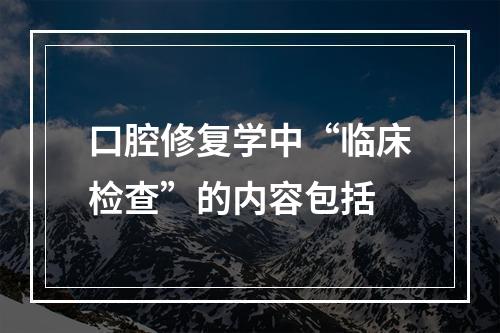 口腔修复学中“临床检查”的内容包括